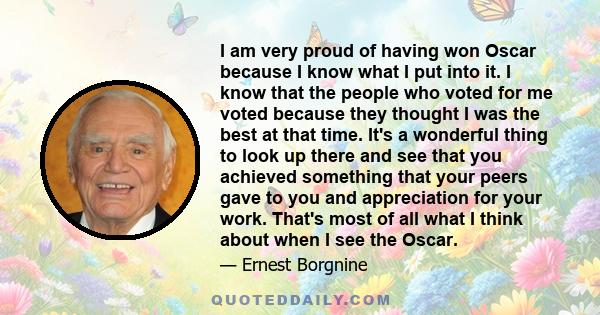 I am very proud of having won Oscar because I know what I put into it. I know that the people who voted for me voted because they thought I was the best at that time. It's a wonderful thing to look up there and see that you achieved something that your peers gave to you and appreciation for your work. That's most of all what I think about when I see the Oscar.

— Ernest Borgnine

QUOTEDDAILY.COM